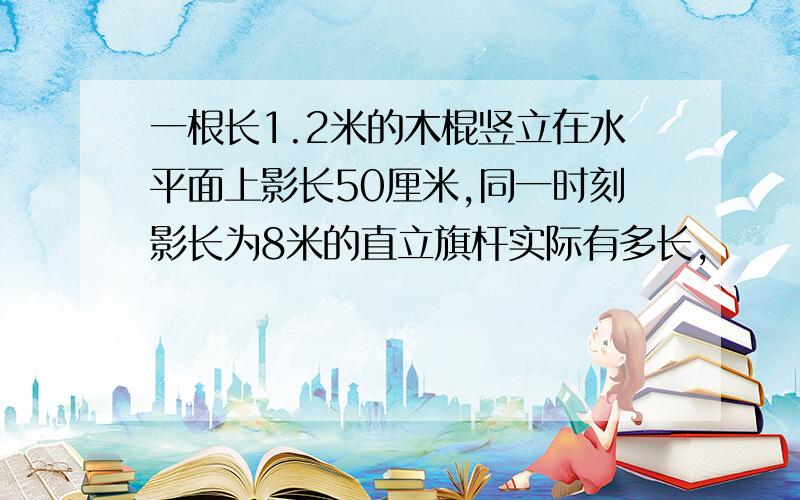 一根长1.2米的木棍竖立在水平面上影长50厘米,同一时刻影长为8米的直立旗杆实际有多长,